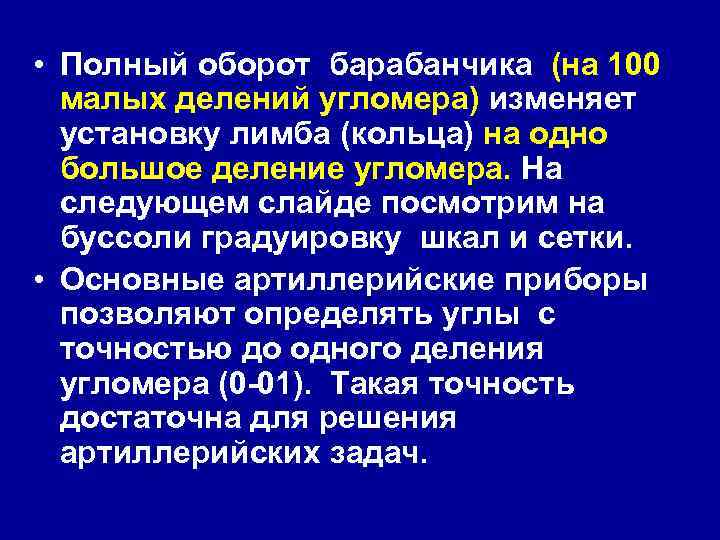 • Полный оборот барабанчика (на 100 малых делений угломера) изменяет установку лимба (кольца) на одно большое деление угломера. На следующем слайде посмотрим на буссоли градуировку шкал и сетки.

• Основные артиллерийские приборы позволяют определять углы с точностью до одного деления угломера (0-01). Такая точность достаточна для решения артиллерийских задач.